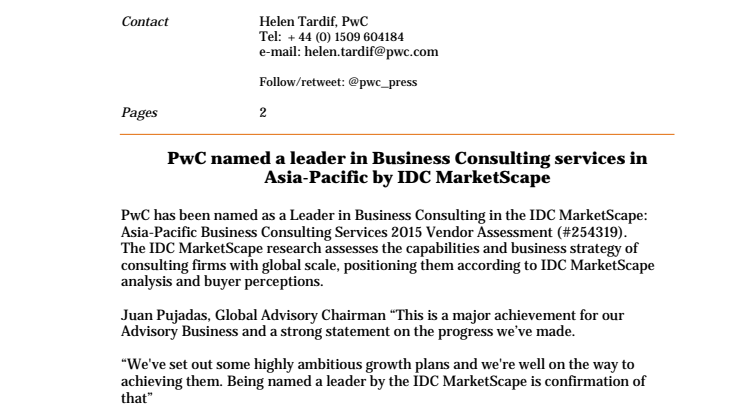 Contact

Helen Tardif, PwC
Tel: + 44 (0) 1509 604184
e-mail: helen.tardif@pwc.com

Follow/retweet: @pwc_press

Pages

2

PwC named a leader in Business Consulting services in Asia-Pacific by IDC MarketScape

PwC has been named as a Leader in Business Consulting in the IDC MarketScape: Asia-Pacific Business Consulting Services 2015 Vendor Assessment (#254319). The IDC MarketScape research assesses the capabilities and business strategy of consulting firms with global scale, positioning them according to IDC MarketScape analysis and buyer perceptions.

Juan Pujadas, Global Advisory Chairman “This is a major achievement for our Advisory Business and a strong statement on the progress we’ve made.

“We've set out some highly ambitious growth plans and we're well on the way to achieving them. Being named a leader by the IDC MarketScape is confirmation of that”